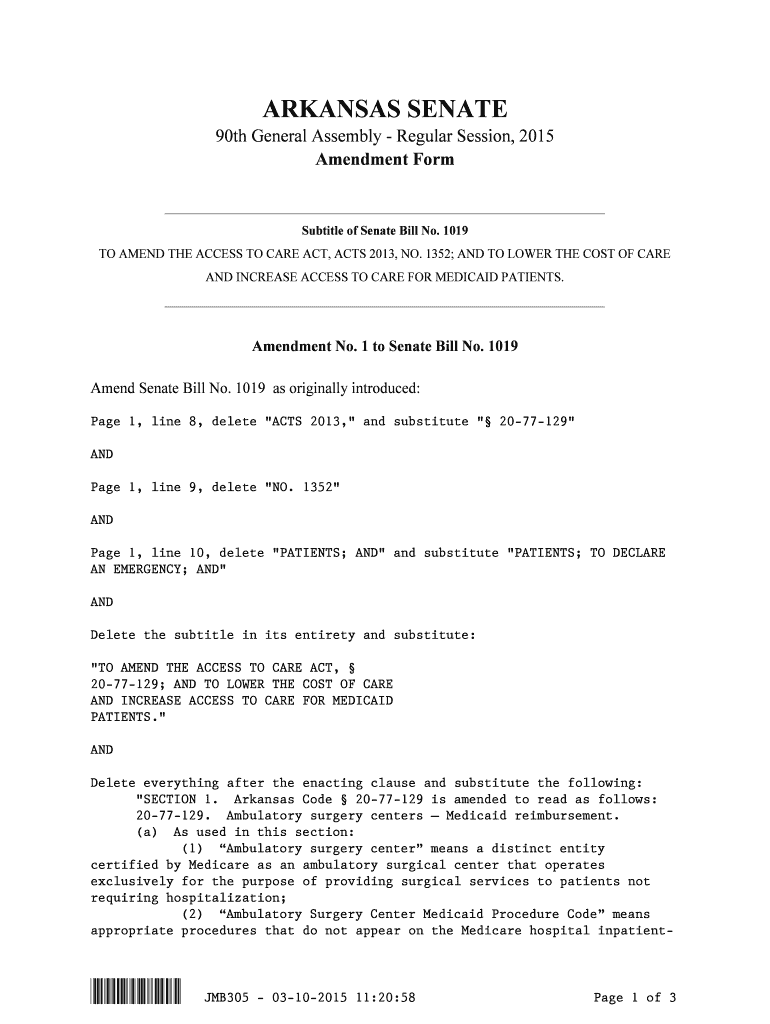 ARKANSAS SENATE

90th General Assembly - Regular Session, 2015

Amendment Form

Subtitle of Senate Bill No. 1019

TO AMEND THE ACCESS TO CARE ACT, ACTS 2013, NO. 1352; AND TO LOWER THE COST OF CARE AND INCREASE ACCESS TO CARE FOR MEDICAID PATIENTS.

Amendment No. 1 to Senate Bill No. 1019

Amend Senate Bill No. 1019 as originally introduced:

Page 1, line 8, delete "ACTS 2013," and substitute "§ 20-77-129"

AND

Page 1, line 9, delete "NO. 1352"

AND

Page 1, line 10, delete "PATIENTS; AND" and substitute "PATIENTS; TO DECLARE AN EMERGENCY; AND"

AND

Delete the subtitle in its entirety and substitute:

"TO AMEND THE ACCESS TO CARE ACT, § 20-77-129; AND TO LOWER THE COST OF CARE AND INCREASE ACCESS TO CARE FOR MEDICAID PATIENTS."

AND

Delete everything after the enacting clause and substitute the following:
"SECTION 1. Arkansas Code § 20-77-129 is amended to read as follows:
20-77-129. Ambulatory surgery centers — Medicaid reimbursement.
(a) As used in this section:
(1) "Ambulatory surgery center" means a distinct entity certified by Medicare as an ambulatory surgical center that operates exclusively for the purpose of providing surgical services to patients not requiring hospitalization;
(2) "Ambulatory Surgery Center Medicaid Procedure Code" means appropriate procedures that do not appear on the Medicare hospital inpatient-

JMB305 - 03-10-2015 11:20:58

Page 1 of 3